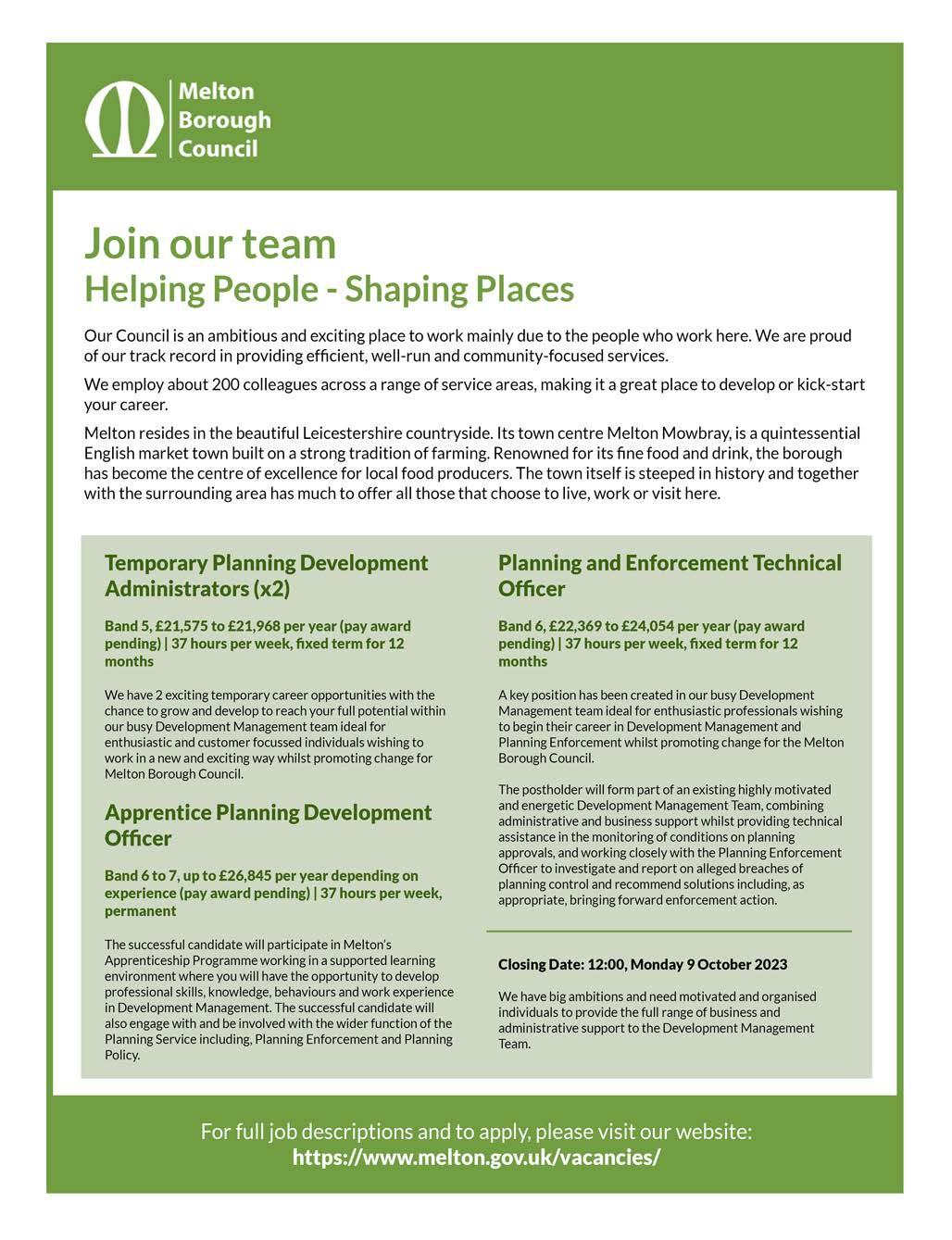 Melton Borough Council

Join our team
Helping People - Shaping Places

Our Council is an ambitious and exciting place to work mainly due to the people who work here. We are proud of our track record in providing efficient, well-run and community-focused services.

We employ about 200 colleagues across a range of service areas, making it a great place to develop or kick-start your career.

Melton resides in the beautiful Leicestershire countryside. Its town centre Melton Mowbray, is a quintessential English market town built on a strong tradition of farming. Renowned for its fine food and drink, the borough has become the centre of excellence for local food producers. The town itself is steeped in history and together with the surrounding area has much to offer all those that choose to live, work or visit here.

Temporary Planning Development Administrators (x2)

Band 5, £21,575 to £21,968 per year (pay award pending) | 37 hours per week, fixed term for 12 months

We have 2 exciting temporary career opportunities with the chance to grow and develop to reach your full potential within our busy Development Management team ideal for enthusiastic and customer focussed individuals wishing to work in a new and exciting way whilst promoting change for Melton Borough Council.

Apprentice Planning Development Officer

Band 6 to 7, up to £26,845 per year depending on experience (pay award pending) | 37 hours per week, permanent

The successful candidate will participate in Melton's Apprenticeship Programme working in a supported learning environment where you will have the opportunity to develop professional skills, knowledge, behaviours and work experience in Development Management. The successful candidate will also engage with and be involved with the wider function of the Planning Service including, Planning Enforcement and Planning Policy.

Planning and Enforcement Technical Officer

Band 6, £22,369 to £24,054 per year (pay award pending) | 37 hours per week, fixed term for 12 months

A key position has been created in our busy Development Management team ideal for enthusiastic professionals wishing to begin their career in Development Management and Planning Enforcement whilst promoting change for the Melton Borough Council.

The postholder will form part of an existing highly motivated and energetic Development Management Team, combining administrative and business support whilst providing technical assistance in the monitoring of conditions on planning approvals, and working closely with the Planning Enforcement Officer to investigate and report on alleged breaches of planning control and recommend solutions including, as appropriate, bringing forward enforcement action.

Closing Date: 12:00, Monday 9 October 2023

We have big ambitions and need motivated and organised individuals to provide the full range of business and administrative support to the Development Management Team.

For full job descriptions and to apply, please visit our website:
https://www.melton.gov.uk/vacancies/